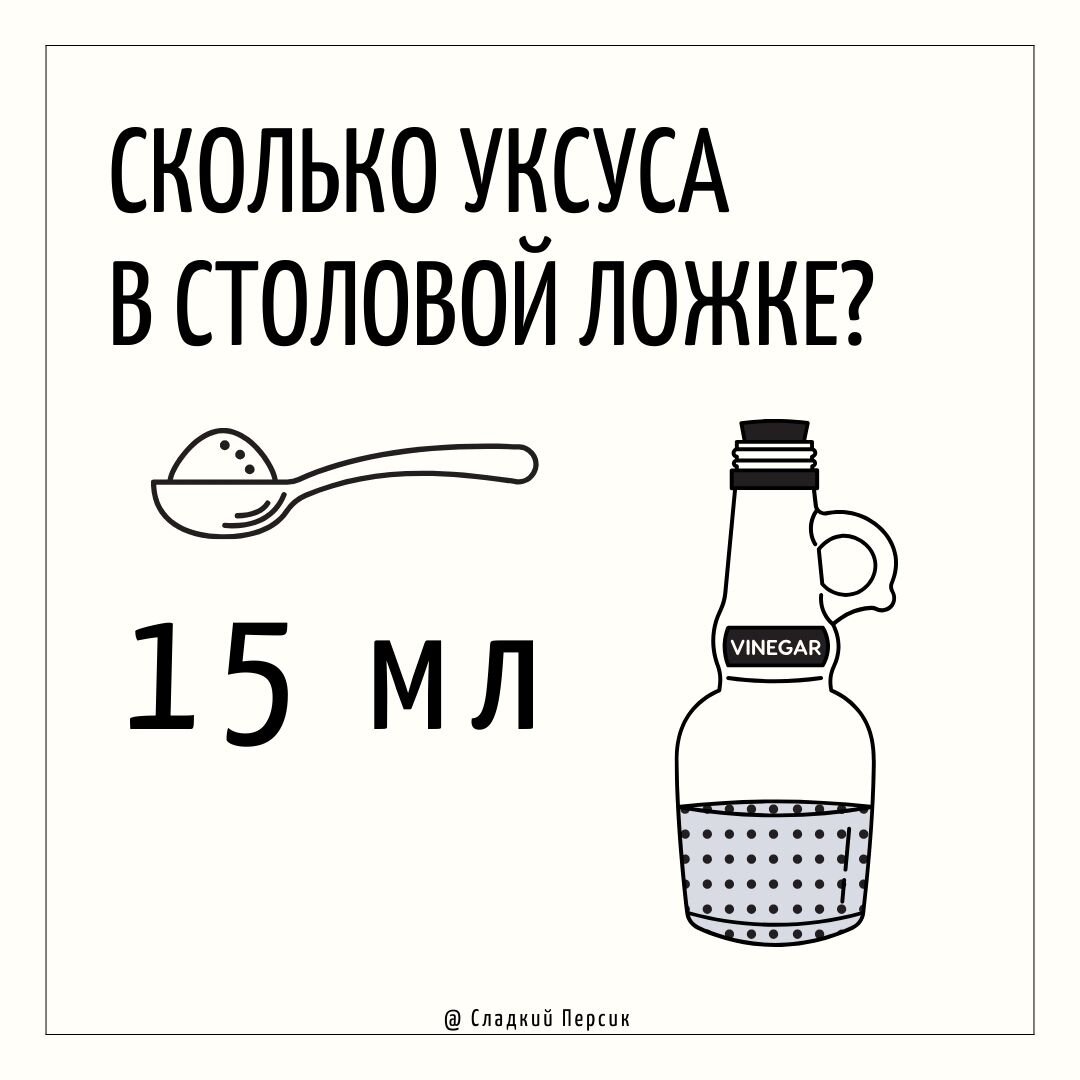 СКОЛЬКО УКСУСА В СТОЛОВОЙ ЛОЖКЕ?

15 мл

VINEGAR

@ Сладкий Персик